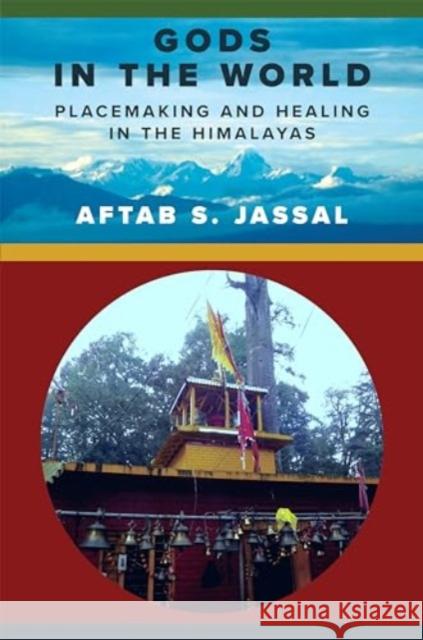 GODS IN THE WORLD
PLACEMAKING AND HEALING IN THE HIMALAYAS
AFTAB S. JASSAL

Kraina Książek